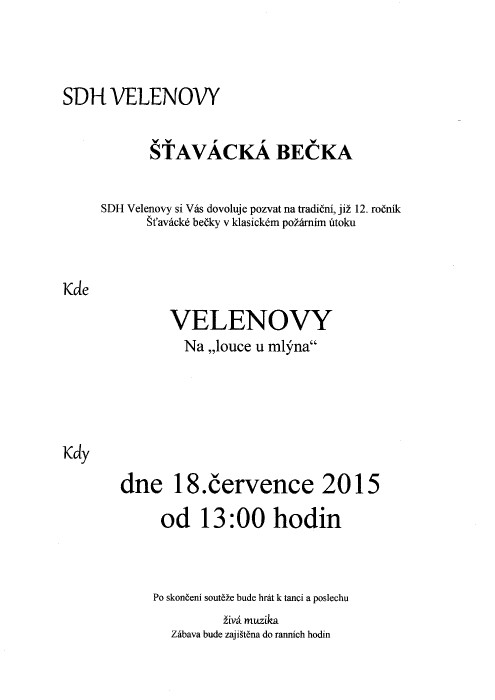 SDH VELENOVY

ŠŤAVÁCKÁ BEČKA

SDH Velenovy si Vás dovoluje pozvat na tradiční, již 12. ročník Šťavácké bečky v klasickém požárním útoku

Kde

VELENOVY

Na „louce u mlýna“

Kdy

dne 18.července 2015
od 13:00 hodin

Po skončení soutěže bude hrát k tanci a poslechu

živá muzika

Zábava bude zajištěna do ranních hodin